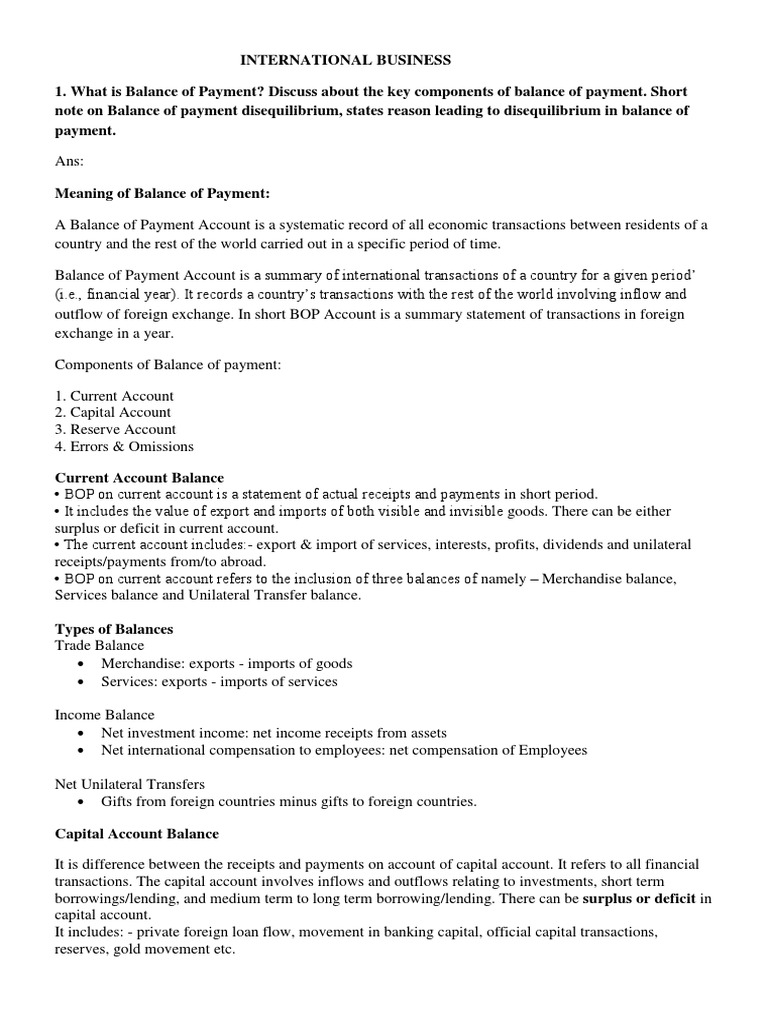 INTERNATIONAL BUSINESS

1. What is Balance of Payment? Discuss about the key components of balance of payment. Short note on Balance of payment disequilibrium, states reason leading to disequilibrium in balance of payment.

Ans:

Meaning of Balance of Payment:

A Balance of Payment Account is a systematic record of all economic transactions between residents of a country and the rest of the world carried out in a specific period of time.

Balance of Payment Account is a summary of international transactions of a country for a given period' (i.e., financial year). It records a country's transactions with the rest of the world involving inflow and outflow of foreign exchange. In short BOP Account is a summary statement of transactions in foreign exchange in a year.

Components of Balance of payment:

1. Current Account
2. Capital Account
3. Reserve Account
4. Errors & Omissions

Current Account Balance
• BOP on current account is a statement of actual receipts and payments in short period.
• It includes the value of export and imports of both visible and invisible goods. There can be either surplus or deficit in current account.
• The current account includes:- export & import of services, interests, profits, dividends and unilateral receipts/payments from/to abroad.
• BOP on current account refers to the inclusion of three balances of namely – Merchandise balance, Services balance and Unilateral Transfer balance.

Types of Balances
Trade Balance
• Merchandise: exports - imports of goods
• Services: exports - imports of services

Income Balance
• Net investment income: net income receipts from assets
• Net international compensation to employees: net compensation of Employees

Net Unilateral Transfers
• Gifts from foreign countries minus gifts to foreign countries.

Capital Account Balance

It is difference between the receipts and payments on account of capital account. It refers to all financial transactions. The capital account involves inflows and outflows relating to investments, short term borrowings/lending, and medium term to long term borrowing/lending. There can be surplus or deficit in capital account.
It includes: - private foreign loan flow, movement in banking capital, official capital transactions, reserves, gold movement etc.